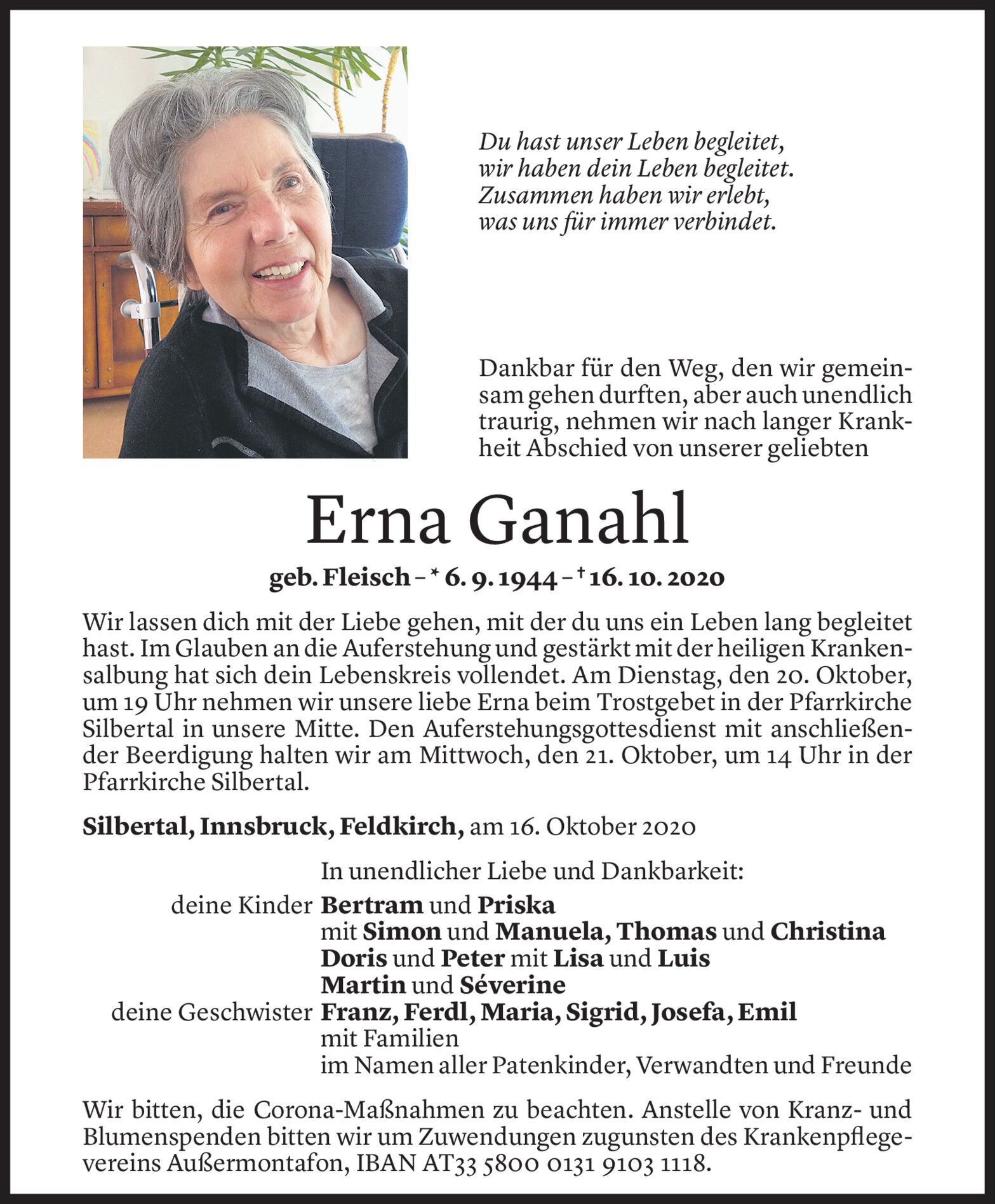 Du hast unser Leben begleitet,
wir haben dein Leben begleitet.
Zusammen haben wir erlebt,
was uns für immer verbindet.

Dankbar für den Weg, den wir gemeinsam gehen durften, aber auch unendlich traurig, nehmen wir nach langer Krankheit Abschied von unserer geliebten

Erna Ganahl

geb. Fleisch – * 6. 9. 1944 – † 16. 10. 2020

Wir lassen dich mit der Liebe gehen, mit der du uns ein Leben lang begleitet hast. Im Glauben an die Auferstehung und gestärkt mit der heiligen Krankensalbung hat sich dein Lebenskreis vollendet. Am Dienstag, den 20. Oktober, um 19 Uhr nehmen wir unsere liebe Erna beim Trostgebet in der Pfarrkirche Silbertal in unsere Mitte. Den Auferstehungsgottesdienst mit anschließender Beerdigung halten wir am Mittwoch, den 21. Oktober, um 14 Uhr in der Pfarrkirche Silbertal.

Silbertal, Innsbruck, Feldkirch, am 16. Oktober 2020

In unendlicher Liebe und Dankbarkeit:
deine Kinder Bertram und Priska
mit Simon und Manuela, Thomas und Christina
Doris und Peter mit Lisa und Luis
Martin und Séverine
deine Geschwister Franz, Ferdl, Maria, Sigrid, Josefa, Emil
mit Familien
im Namen aller Patenkinder, Verwandten und Freunde

Wir bitten, die Corona-Maßnahmen zu beachten. Anstelle von Kranz- und Blumenspenden bitten wir um Zuwendungen zugunsten des Krankenpflegevereins Außermontafon, IBAN AT33 5800 0131 9103 1118.